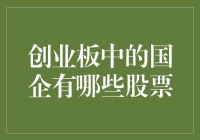 创业板中的国企有哪些股票